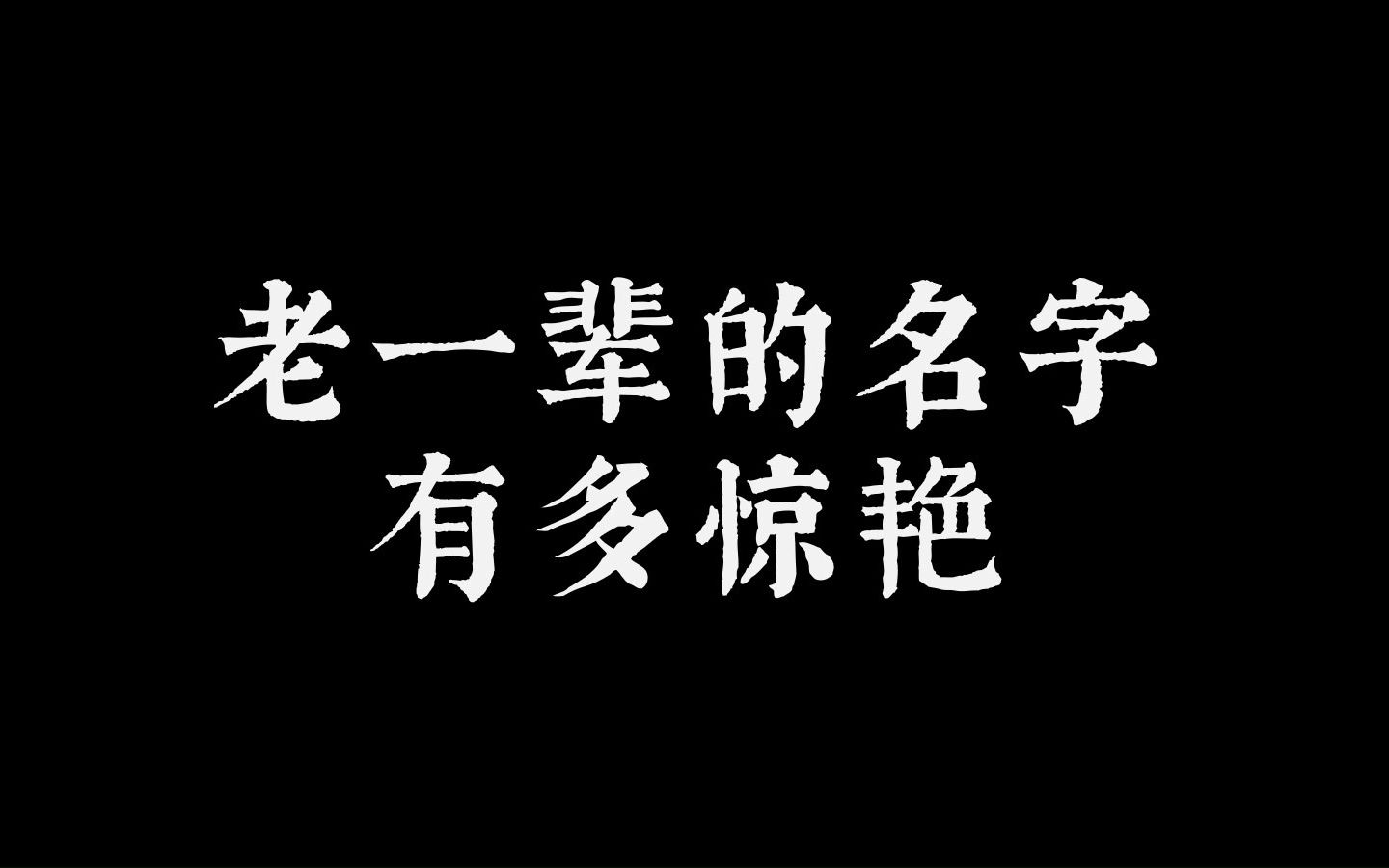 老一辈的名字
有多惊艳